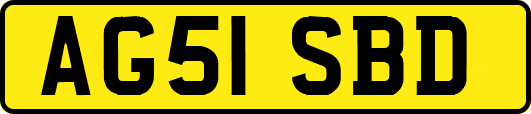 AG51 SBD